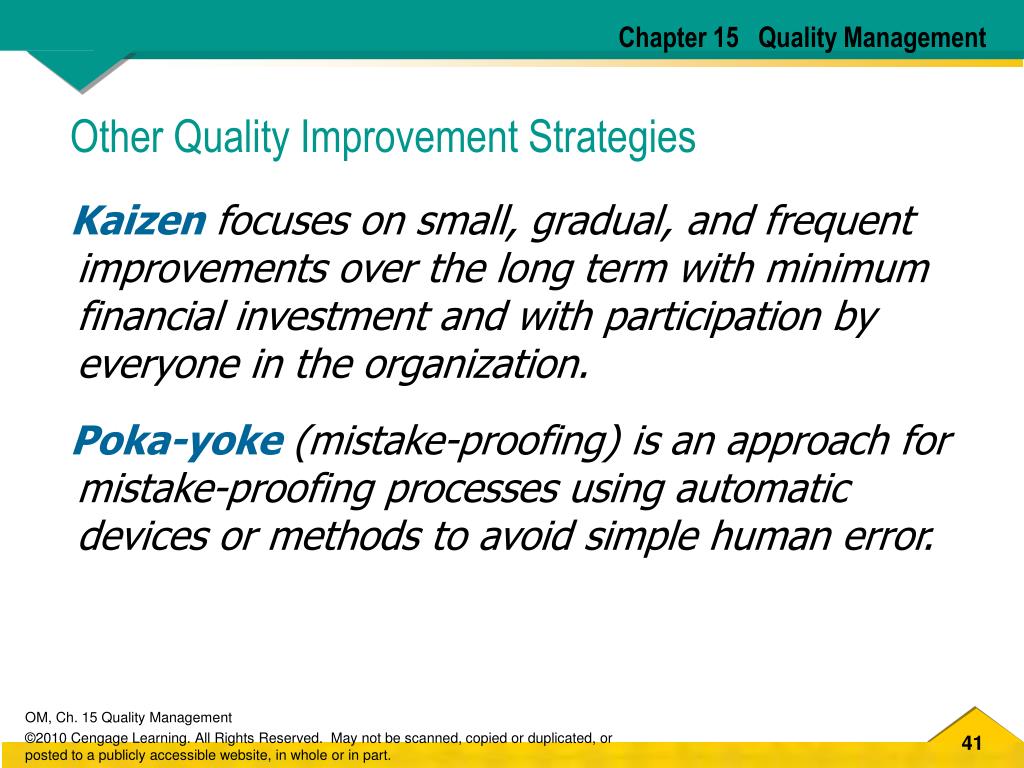 Chapter 15 Quality Management

Other Quality Improvement Strategies

Kaizen focuses on small, gradual, and frequent improvements over the long term with minimum financial investment and with participation by everyone in the organization.

Poka-yoke (mistake-proofing) is an approach for mistake-proofing processes using automatic devices or methods to avoid simple human error.

OM, Ch. 15 Quality Management

©2010 Cengage Learning. All Rights Reserved. May not be scanned, copied or duplicated, or posted to a publicly accessible website, in whole or in part.

41